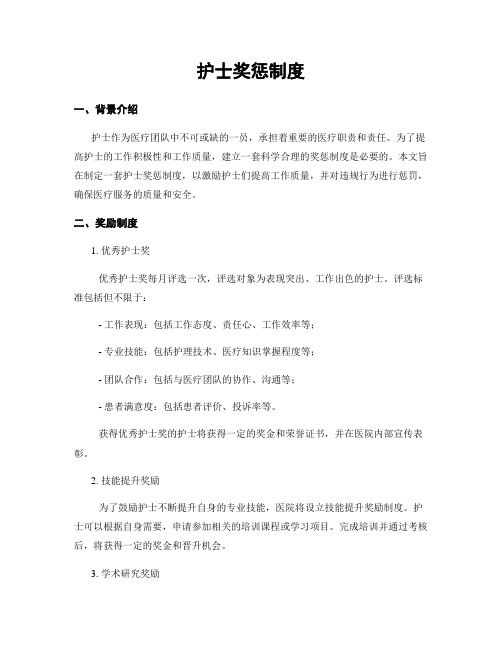 护士奖惩制度

一、背景介绍

护士作为医疗团队中不可或缺的一员，承担着重要的医疗职责和责任。为了提高护士的工作积极性和工作质量，建立一套科学合理的奖惩制度是必要的。本文旨在制定一套护士奖惩制度，以激励护士们提高工作质量，并对违规行为进行惩罚，确保医疗服务的质量和安全。

二、奖励制度

1. 优秀护士奖

优秀护士奖每月评选一次，评选对象为表现突出、工作出色的护士。评选标准包括但不限于：

- 工作表现：包括工作态度、责任心、工作效率等；

- 专业技能：包括护理技术、医疗知识掌握程度等；

- 团队合作：包括与医疗团队的协作、沟通等；

- 患者满意度：包括患者评价、投诉率等。

获得优秀护士奖的护士将获得一定的奖金和荣誉证书，并在医院内部宣传表彰。

2. 技能提升奖励

为了鼓励护士不断提升自身的专业技能，医院将设立技能提升奖励制度。护士可以根据自身需要，申请参加相关的培训课程或学习项目。完成培训并通过考核后，将获得一定的奖金和晋升机会。

3. 学术研究奖励